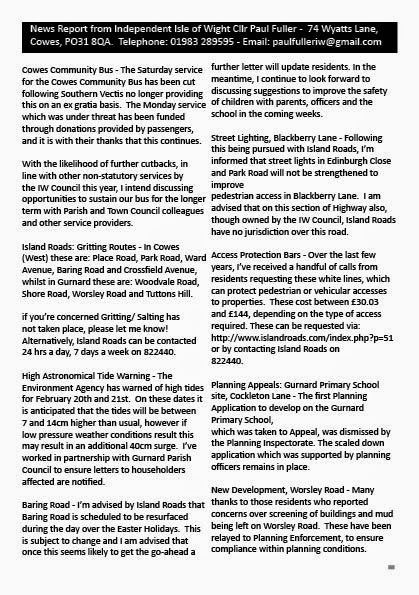 News Report from Independent Isle of Wight Cllr Paul Fuller - 74 Wyatts Lane, Cowes, PO31 8QA. Telephone: 01983 289595 - Email: paulfulleriw@gmail.com

Cowes Community Bus - The Saturday service for the Cowes Community Bus has been cut following Southern Vectis no longer providing this on an ex gratia basis. The Monday service which was under threat has been funded through donations provided by passengers, and it is with their thanks that this continues.

With the likelihood of further cutbacks, in line with other non-statutory services by the IW Council this year, I intend discussing opportunities to sustain our bus for the longer term with Parish and Town Council colleagues and other service providers.

Island Roads: Gritting Routes - In Cowes (West) these are: Place Road, Park Road, Ward Avenue, Baring Road and Crossfield Avenue, whilst in Gurnard these are: Woodvale Road, Shore Road, Worsley Road and Tuttons Hill.

if you're concerned Gritting/ Salting has not taken place, please let me know! Alternatively, Island Roads can be contacted 24 hrs a day, 7 days a week on 822440.

High Astronomical Tide Warning - The Environment Agency has warned of high tides for February 20th and 21st. On these dates it is anticipated that the tides will be between 7 and 14cm higher than usual, however if low pressure weather conditions result this may result in an additional 40cm surge. I've worked in partnership with Gurnard Parish Council to ensure letters to householders affected are notified.

Baring Road - I'm advised by Island Roads that Baring Road is scheduled to be resurfaced during the day over the Easter Holidays. This is subject to change and I am advised that once this seems likely to get the go-ahead a further letter will update residents. In the meantime, I continue to look forward to discussing suggestions to improve the safety of children with parents, officers and the school in the coming weeks.

Street Lighting, Blackberry Lane - Following this being pursued with Island Roads, I'm informed that street lights in Edinburgh Close and Park Road will not be strengthened to improve
pedestrian access in Blackberry Lane. I am advised that on this section of Highway also, though owned by the IW Council, Island Roads have no jurisdiction over this road.

Access Protection Bars - Over the last few years, I've received a handful of calls from residents requesting these white lines, which can protect pedestrian or vehicular accesses to properties. These cost between £30.03 and £144, depending on the type of access required. These can be requested via: http://www.islandroads.com/index.php?p=51 or by contacting Island Roads on 822440.

Planning Appeals: Gurnard Primary School site, Cockleton Lane - The first Planning Application to develop on the Gurnard Primary School,
which was taken to Appeal, was dismissed by the Planning Inspectorate. The scaled down application which was supported by planning officers remains in place.

New Development, Worsley Road - Many thanks to those residents who reported concerns over screening of buildings and mud being left on Worsley Road. These have been relayed to Planning Enforcement, to ensure compliance within planning conditions.